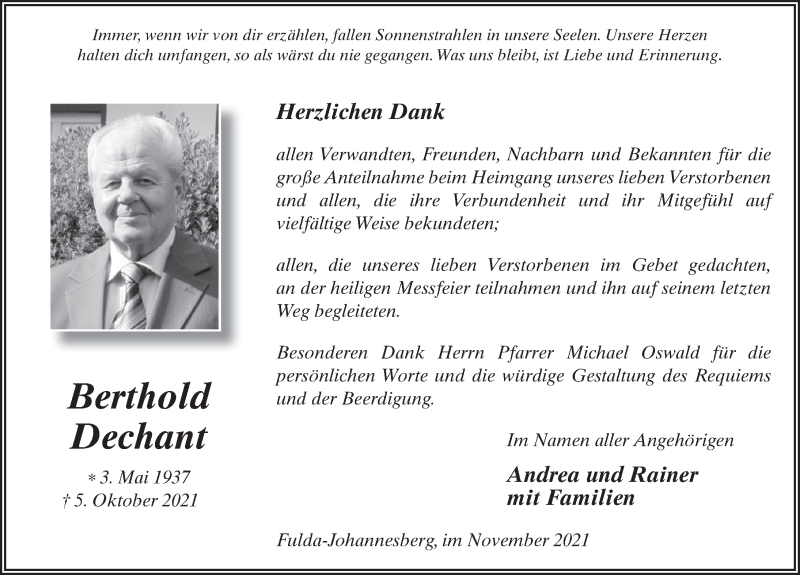 Immer, wenn wir von dir erzählen, fallen Sonnenstrahlen in unsere Seelen. Unsere Herzen halten dich umfangen, so als wärst du nie gegangen. Was uns bleibt, ist Liebe und Erinnerung.

Herzlichen Dank

allen Verwandten, Freunden, Nachbarn und Bekannten für die große Anteilnahme beim Heimgang unseres lieben Verstorbenen und allen, die ihre Verbundenheit und ihr Mitgefühl auf vielfältige Weise bekundeten;

allen, die unseres lieben Verstorbenen im Gebet gedachten, an der heiligen Messfeier teilnahmen und ihn auf seinem letzten Weg begleiteten.

Besonderen Dank Herrn Pfarrer Michael Oswald für die persönlichen Worte und die würdige Gestaltung des Requiems und der Beerdigung.

Berthold Dechant

* 3. Mai 1937
† 5. Oktober 2021

Im Namen aller Angehörigen

Andrea und Rainer mit Familien

Fulda-Johannesberg, im November 2021